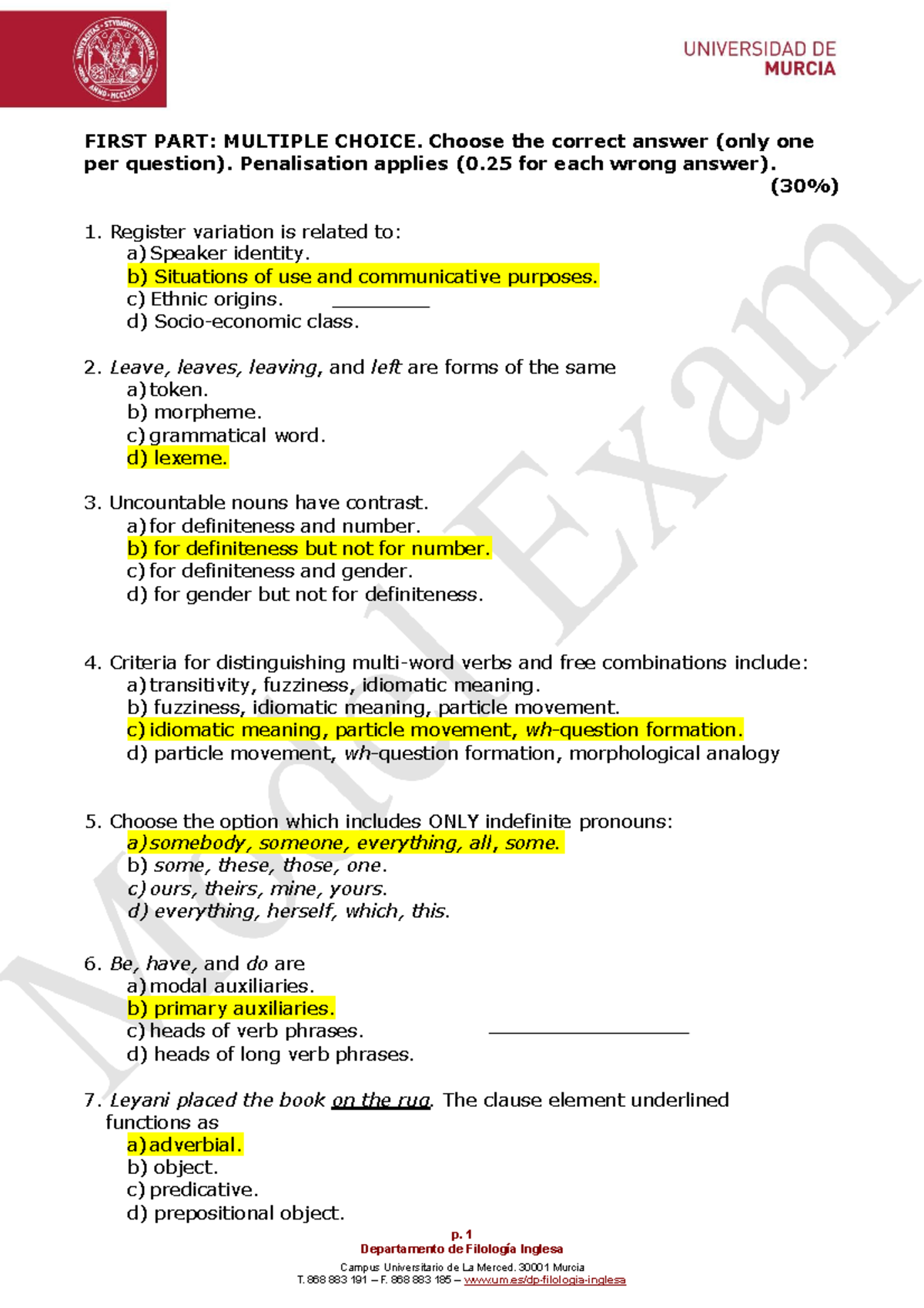 UNIVERSIDAD DE
MURCIA

FIRST PART: MULTIPLE CHOICE. Choose the correct answer (only one per question). Penalisation applies (0.25 for each wrong answer).
(30%)

1. Register variation is related to:
a) Speaker identity.
b) Situations of use and communicative purposes.
c) Ethnic origins.
d) Socio-economic class.

2. Leave, leaves, leaving, and left are forms of the same
a) token.
b) morpheme.
c) grammatical word.
d) lexeme.

3. Uncountable nouns have contrast.
a) for definiteness and number.
b) for definiteness but not for number.
c) for definiteness and gender.
d) for gender but not for definiteness.

4. Criteria for distinguishing multi-word verbs and free combinations include:
a) transitivity, fuzziness, idiomatic meaning.
b) fuzziness, idiomatic meaning, particle movement.
c) idiomatic meaning, particle movement, wh-question formation.
d) particle movement, wh-question formation, morphological analogy

5. Choose the option which includes ONLY indefinite pronouns:
a) somebody, someone, everything, all, some.
b) some, these, those, one.
c) ours, theirs, mine, yours.
d) everything, herself, which, this.

6. Be, have, and do are
a) modal auxiliaries.
b) primary auxiliaries.
c) heads of verb phrases.
d) heads of long verb phrases.

7. Leyani placed the book on the rug. The clause element underlined functions as
a) adverbial.
b) object.
c) predicative.
d) prepositional object.

Model Exam

p. 1
Departamento de Filología Inglesa
Campus Universitario de La Merced. 30001 Murcia
T. 868 883 191 – F. 868 883 185 – www.um.es/dp-filologia-inglesa